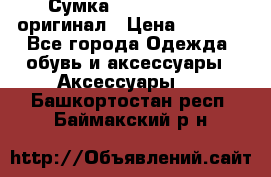 Сумка оригинал Цена

Все города Одежда обувь и аксессуары Аксессуары

Башкортостан респ Баймакский р н

http://Объявлений.сайт